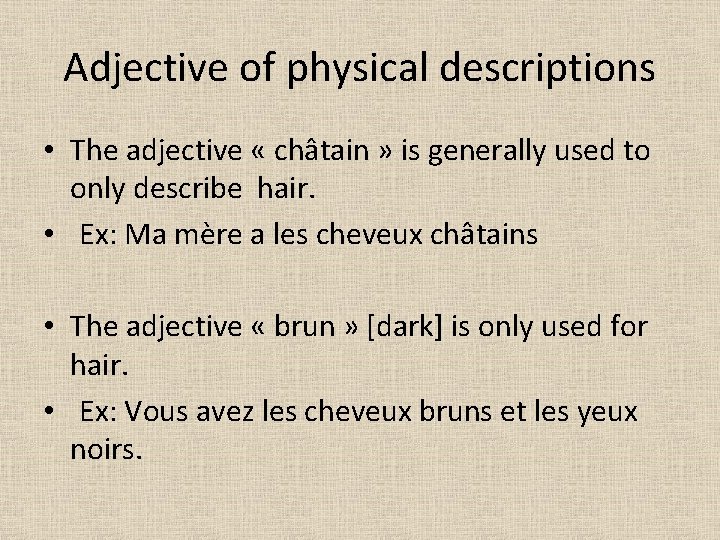 Adjective of physical descriptions

• The adjective « châtain » is generally used to only describe hair.
• Ex: Ma mère a les cheveux châtains

• The adjective « brun » [dark] is only used for hair.
• Ex: Vous avez les cheveux bruns et les yeux noirs.